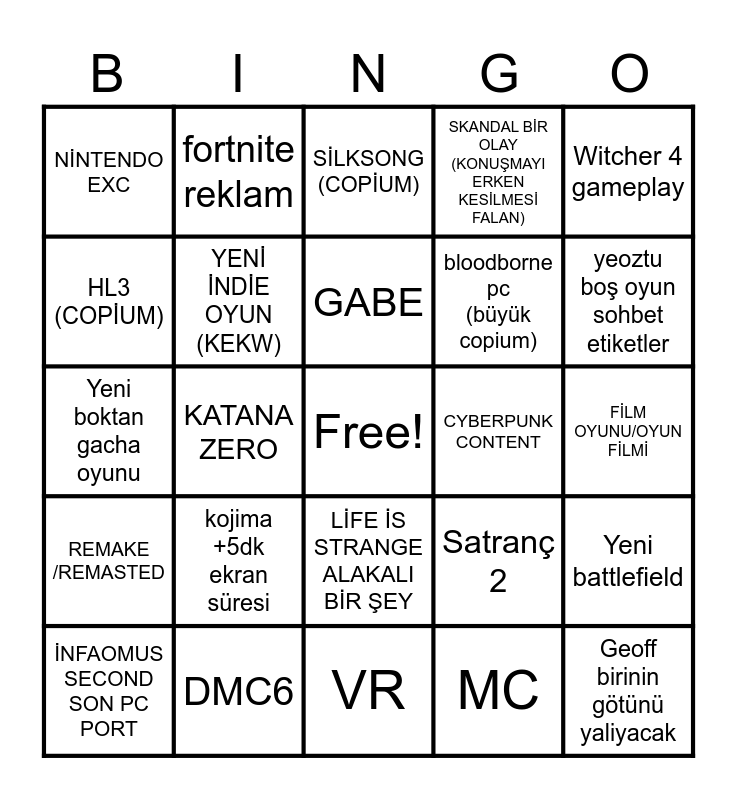 | B | I | N | G | O |
|---|---|---|---|---|
| NİNTENDO EXC | fortnite reklam | SİLKSONG (COPİUM) | SKANDAL BİR OLAY (KONUŞMAYI ERKEN KESİLMESİ FALAN) | Witcher 4 gameplay |
| HL3 (COPİUM) | YENİ İNDİE OYUN (KEKW) | GABE | bloodborne pc (büyük copium) | yeoztu boş oyun sohbet etiketler |
| Yeni boktan gacha oyunu | KATANA ZERO | Free! | CYBERPUNK CONTENT | FİLM OYUNU/OYUN FİLMİ |
| REMAKE /REMASTED | kojima +5dk ekran süresi | LİFE İS STRANGE ALAKALI BİR ŞEY | Satranç 2 | Yeni battlefield |
| İNFAOMUS SECOND SON PC PORT | DMC6 | VR | MC | Geoff birinin götünü yaliyacak |